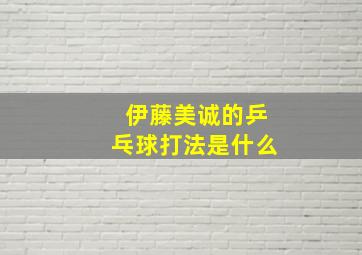 伊藤美诚的乒乓球打法是什么